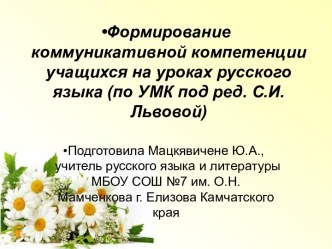 •Формирование коммуникативной компетенции учащихся на уроках русского языка (по УМК под ред. С.И. Львовой)

•Подготовила Мацкявичене Ю.А., учитель русского языка и литературы МБОУ СОШ №7 им. О.Н. Мамченкова г. Елизова Камчатского края